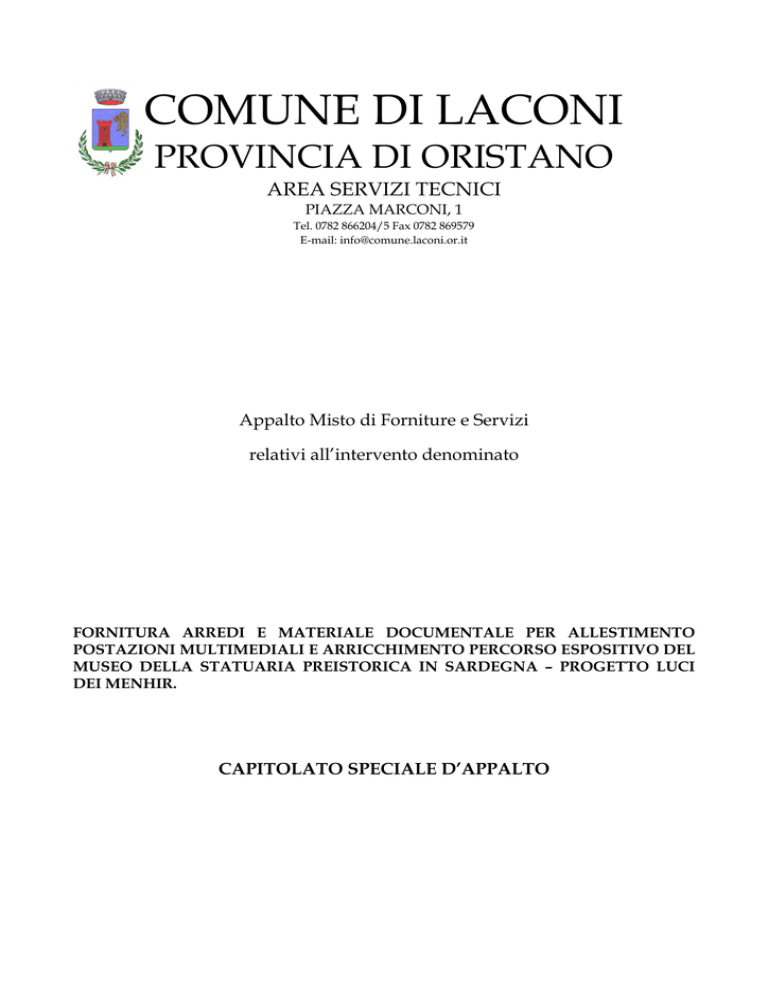 COMUNE DI LACONI
PROVINCIA DI ORISTANO
AREA SERVIZI TECNICI
PIAZZA MARCONI, 1
Tel. 0782 866204/5 Fax 0782 869579
E-mail: info@comune.laconi.or.it

Appalto Misto di Forniture e Servizi

relativi all'intervento denominato

FORNITURA ARREDI E MATERIALE DOCUMENTALE PER ALLESTIMENTO POSTAZIONI MULTIMEDIALI E ARRICCHIMENTO PERCORSO ESPOSITIVO DEL MUSEO DELLA STATUARIA PREISTORICA IN SARDEGNA – PROGETTO LUCI DEI MENHIR.

CAPITOLATO SPECIALE D'APPALTO